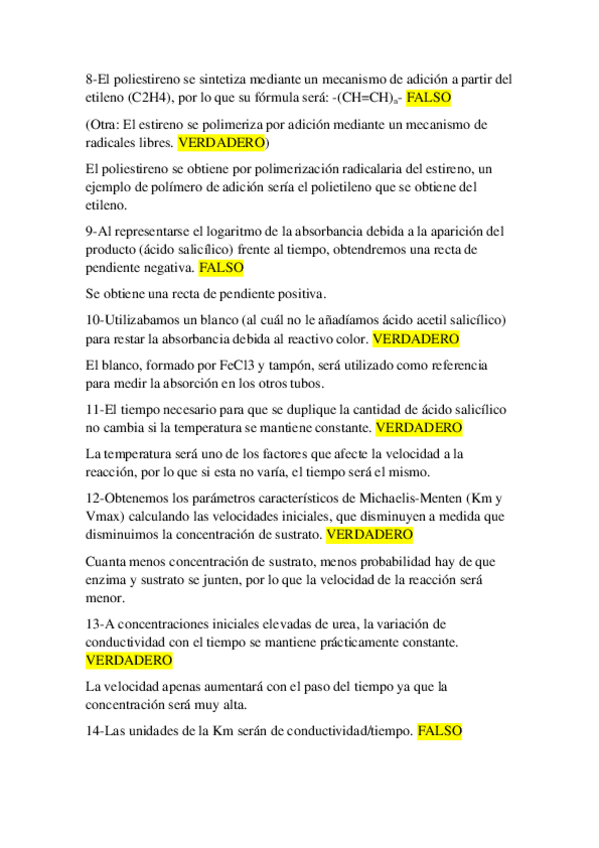 8-El poliestireno se sintetiza mediante un mecanismo de adición a partir del etileno (C2H4), por lo que su fórmula será: -(CH=CH)$_n$- FALSO

(Otra: El estireno se polimeriza por adición mediante un mecanismo de radicales libres. VERDADERO)

El poliestireno se obtiene por polimerización radicalaria del estireno, un ejemplo de polímero de adición sería el polietileno que se obtiene del etileno.

9-Al representarse el logaritmo de la absorbancia debida a la aparición del producto (ácido salicílico) frente al tiempo, obtendremos una recta de pendiente negativa. FALSO

Se obtiene una recta de pendiente positiva.

10-Utilizabamos un blanco (al cuál no le añadíamos ácido acetil salicílico) para restar la absorbancia debida al reactivo color. VERDADERO

El blanco, formado por FeCl3 y tampón, será utilizado como referencia para medir la absorción en los otros tubos.

11-El tiempo necesario para que se duplique la cantidad de ácido salicílico no cambia si la temperatura se mantiene constante. VERDADERO

La temperatura será uno de los factores que afecte la velocidad a la reacción, por lo que si esta no varía, el tiempo será el mismo.

12-Obtenemos los parámetros característicos de Michaelis-Menten (Km y Vmax) calculando las velocidades iniciales, que disminuyen a medida que disminuimos la concentración de sustrato. VERDADERO

Cuanta menos concentración de sustrato, menos probabilidad hay de que enzima y sustrato se junten, por lo que la velocidad de la reacción será menor.

13-A concentraciones iniciales elevadas de urea, la variación de conductividad con el tiempo se mantiene prácticamente constante. VERDADERO

La velocidad apenas aumentará con el paso del tiempo ya que la concentración será muy alta.

14-Las unidades de la Km serán de conductividad/tiempo. FALSO